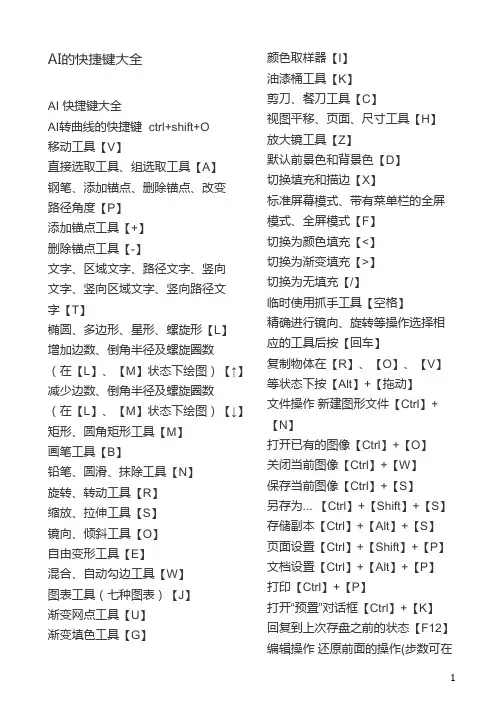 AI的快捷键大全

AI 快捷键大全
AI转曲线的快捷键 ctrl+shift+O
移动工具【V】
直接选取工具、组选取工具【A】
钢笔、添加锚点、删除锚点、改变路径角度【P】
添加锚点工具【+】
删除锚点工具【-】
文字、区域文字、路径文字、竖向文字、竖向区域文字、竖向路径文字【T】
椭圆、多边形、星形、螺旋形【L】
增加边数、倒角半径及螺旋圈数（在【L】、【M】状态下绘图）【↑】
减少边数、倒角半径及螺旋圈数（在【L】、【M】状态下绘图）【↓】
矩形、圆角矩形工具【M】
画笔工具【B】
铅笔、圆滑、抹除工具【N】
旋转、转动工具【R】
缩放、拉伸工具【S】
镜向、倾斜工具【O】
自由变形工具【E】
混合、自动勾边工具【W】
图表工具（七种图表）【J】
渐变网点工具【U】
渐变填色工具【G】

颜色取样器【I】
油漆桶工具【K】
剪刀、餐刀工具【C】
视图平移、页面、尺寸工具【H】
放大镜工具【Z】
默认前景色和背景色【D】
切换填充和描边【X】
标准屏幕模式、带有菜单栏的全屏模式、全屏模式【F】
切换为颜色填充【<】
切换为渐变填充【>】
切换为无填充【/】
临时使用抓手工具【空格】
精确进行镜向、旋转等操作选择相应的工具后按【回车】
复制物体在【R】、【O】、【V】等状态下按【Alt】+【拖动】
文件操作 新建图形文件【Ctrl】+【N】
打开已有的图像【Ctrl】+【O】
关闭当前图像【Ctrl】+【W】
保存当前图像【Ctrl】+【S】
另存为...【Ctrl】+【Shift】+【S】
存储副本【Ctrl】+【Alt】+【S】
页面设置【Ctrl】+【Shift】+【P】
文档设置【Ctrl】+【Alt】+【P】
打印【Ctrl】+【P】
打开“预置”对话框【Ctrl】+【K】
回复到上次存盘之前的状态【F12】
编辑操作 还原前面的操作(步数可在

1